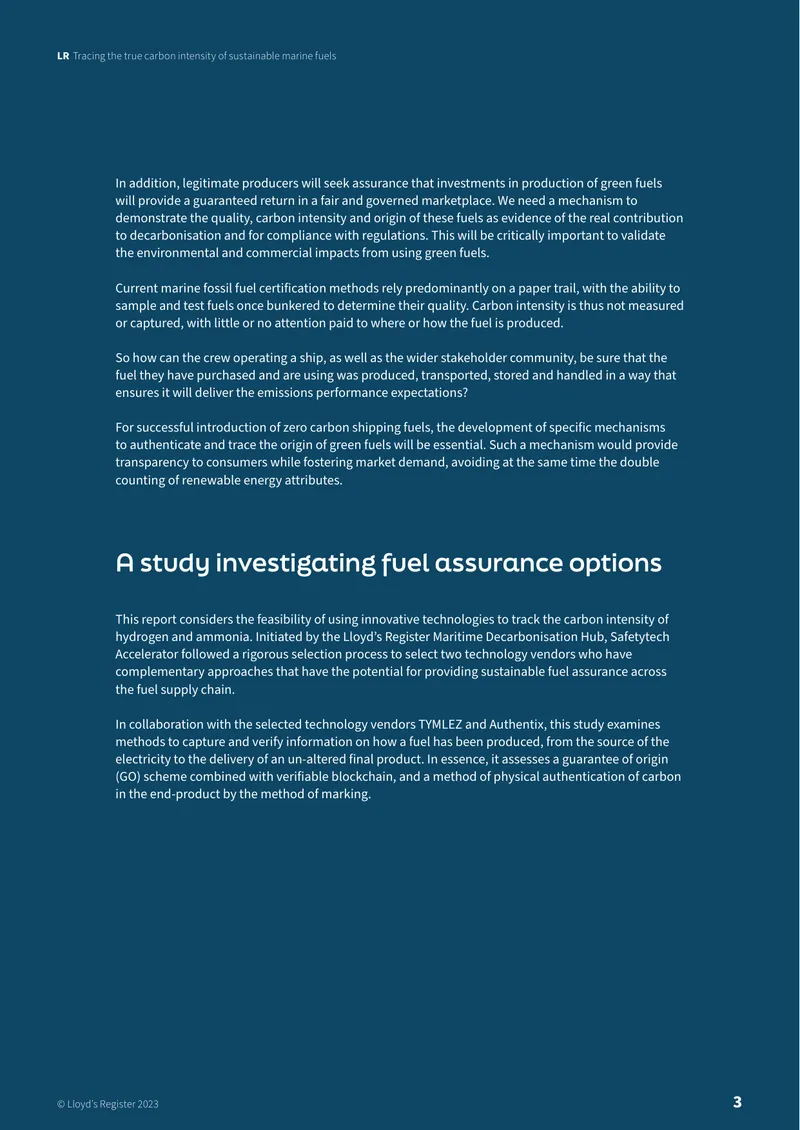 LR Tracing the true carbon intensity of sustainable marine fuels

In addition, legitimate producers will seek assurance that investments in production of green fuels will provide a guaranteed return in a fair and governed marketplace. We need a mechanism to demonstrate the quality, carbon intensity and origin of these fuels as evidence of the real contribution to decarbonisation and for compliance with regulations. This will be critically important to validate the environmental and commercial impacts from using green fuels.

Current marine fossil fuel certification methods rely predominantly on a paper trail, with the ability to sample and test fuels once bunkered to determine their quality. Carbon intensity is thus not measured or captured, with little or no attention paid to where or how the fuel is produced.

So how can the crew operating a ship, as well as the wider stakeholder community, be sure that the fuel they have purchased and are using was produced, transported, stored and handled in a way that ensures it will deliver the emissions performance expectations?

For successful introduction of zero carbon shipping fuels, the development of specific mechanisms to authenticate and trace the origin of green fuels will be essential. Such a mechanism would provide transparency to consumers while fostering market demand, avoiding at the same time the double counting of renewable energy attributes.

A study investigating fuel assurance options

This report considers the feasibility of using innovative technologies to track the carbon intensity of hydrogen and ammonia. Initiated by the Lloyd's Register Maritime Decarbonisation Hub, Safetytech Accelerator followed a rigorous selection process to select two technology vendors who have complementary approaches that have the potential for providing sustainable fuel assurance across the fuel supply chain.

In collaboration with the selected technology vendors TYMLEZ and Authentix, this study examines methods to capture and verify information on how a fuel has been produced, from the source of the electricity to the delivery of an un-altered final product. In essence, it assesses a guarantee of origin (GO) scheme combined with verifiable blockchain, and a method of physical authentication of carbon in the end-product by the method of marking.

© Lloyd's Register 2023

3